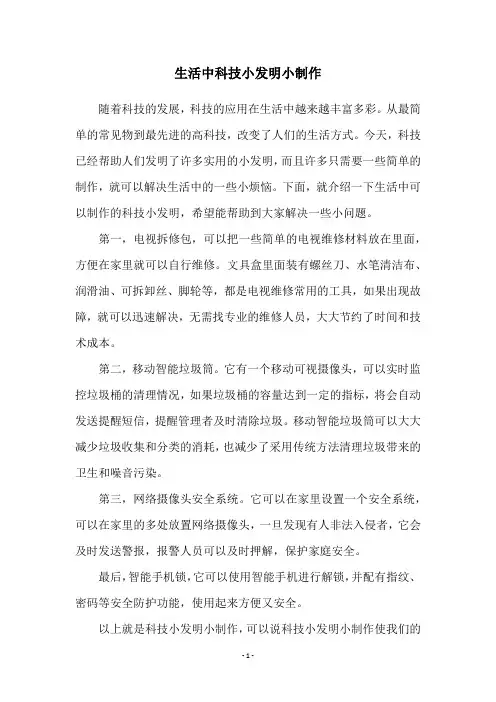 生活中科技小发明小制作

随着科技的发展，科技的应用在生活中越来越丰富多彩。从最简单的常见物到最先进的高科技，改变了人们的生活方式。今天，科技已经帮助人们发明了许多实用的小发明，而且许多只需要一些简单的制作，就可以解决生活中的一些小烦恼。下面，就介绍一下生活中可以制作的科技小发明，希望能帮助到大家解决一些小问题。

第一，电视拆修包，可以把一些简单的电视维修材料放在里面，方便在家里就可以自行维修。文具盒里面装有螺丝刀、水笔清洁布、润滑油、可拆卸丝、脚轮等，都是电视维修常用的工具，如果出现故障，就可以迅速解决，无需找专业的维修人员，大大节约了时间和技术成本。

第二，移动智能垃圾筒。它有一个移动可视摄像头，可以实时监控垃圾桶的清理情况，如果垃圾桶的容量达到一定的指标，将会自动发送提醒短信，提醒管理者及时清除垃圾。移动智能垃圾筒可以大大减少垃圾收集和分类的消耗，也减少了采用传统方法清理垃圾带来的卫生和噪音污染。

第三，网络摄像头安全系统。它可以在家里设置一个安全系统，可以在家里的多处放置网络摄像头，一旦发现有人非法入侵者，它会及时发送警报，报警人员可以及时押解，保护家庭安全。

最后，智能手机锁，它可以使用智能手机进行解锁，并配有指纹、密码等安全防护功能，使用起来方便又安全。

以上就是科技小发明小制作，可以说科技小发明小制作使我们的

- 1 -